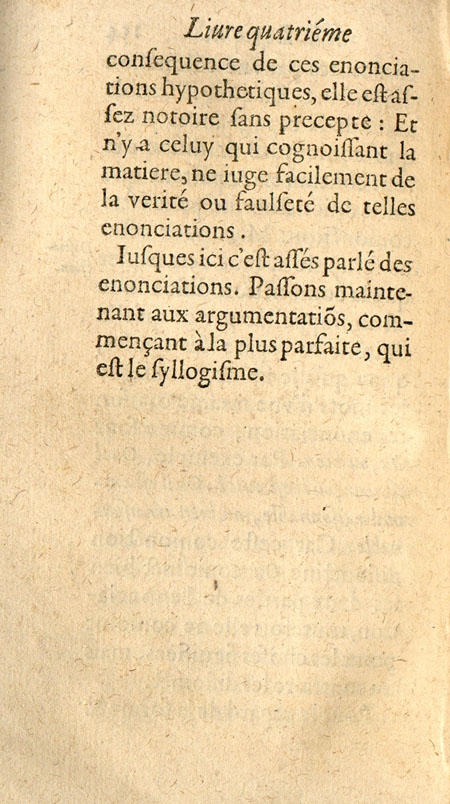 Liure quatriéme

conſequence de ces enonciations hypothetiques, elle eſt aſſez notoire ſans precepte : Et n'y a celuy qui cognoiſſant la matiere, ne iuge facilement de la verité ou faulſeté de telles enonciations.

Iuſques ici c'eſt aſſés parlé des enonciations. Paſſons maintenant aux argumentatiõs, commençant à la plus parfaite, qui eſt le ſyllogiſme.